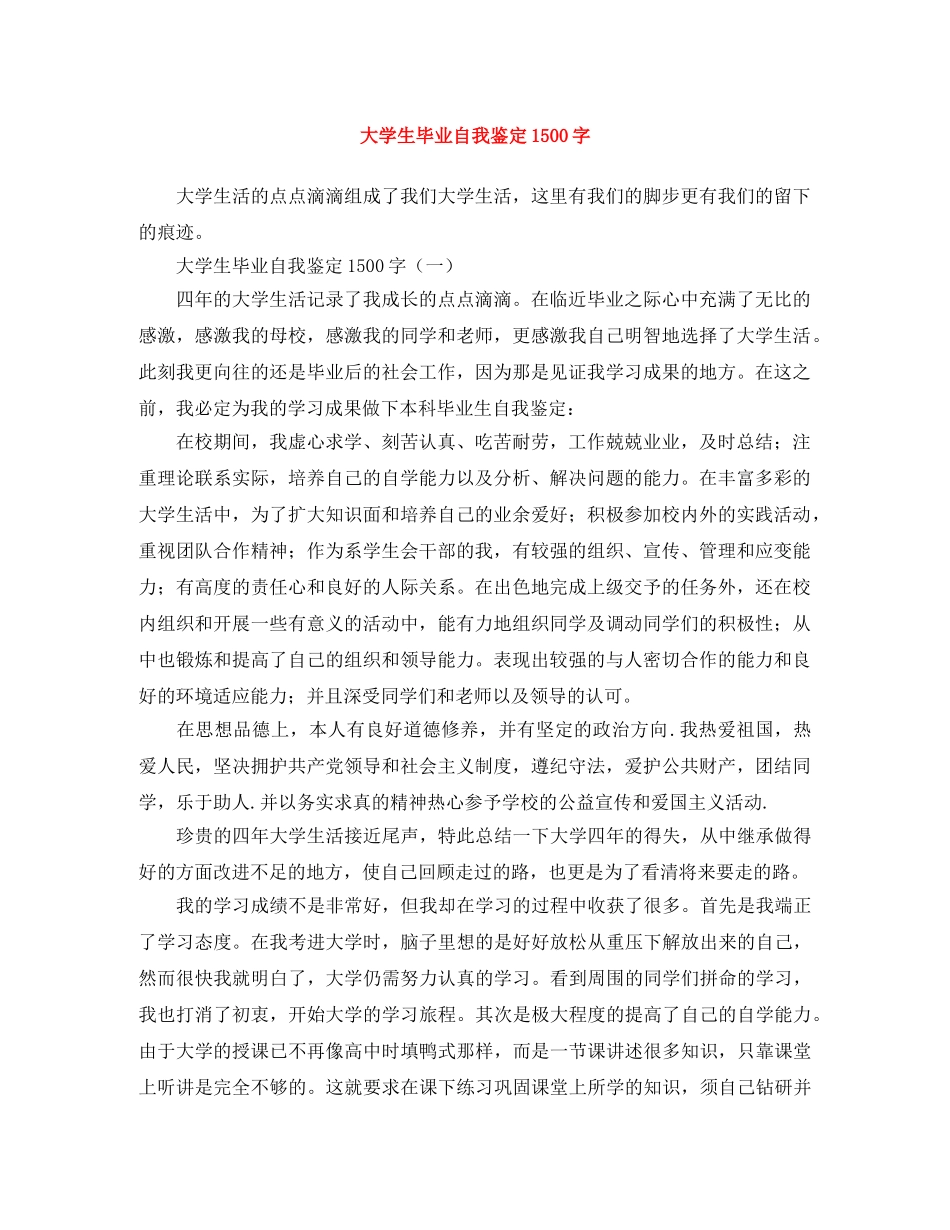 大学生毕业自我鉴定1500字

大学生活的点点滴滴组成了我们大学生活，这里有我们的脚步更有我们的留下的痕迹。

大学生毕业自我鉴定1500字（一）

四年的大学生活记录了我成长的点点滴滴。在临近毕业之际心中充满了无比的感激，感激我的母校，感激我的同学和老师，更感激我自己明智地选择了大学生活。此刻我更向往的还是毕业后的社会工作，因为那是见证我学习成果的地方。在这之前，我必定为我的学习成果做下本科毕业生自我鉴定：

在校期间，我虚心求学、刻苦认真、吃苦耐劳，工作兢兢业业，及时总结；注重理论联系实际，培养自己的自学能力以及分析、解决问题的能力。在丰富多彩的大学生活中，为了扩大知识面和培养自己的业余爱好；积极参加校内外的实践活动，重视团队合作精神；作为系学生会干部的我，有较强的组织、宣传、管理和应变能力；有高度的责任心和良好的人际关系。在出色地完成上级交予的任务外，还在校内组织和开展一些有意义的活动中，能有力地组织同学及调动同学们的积极性；从中也锻炼和提高了自己的组织和领导能力。表现出较强的与人密切合作的能力和良好的环境适应能力；并且深受同学们和老师以及领导的认可。

在思想品德上，本人有良好道德修养，并有坚定的政治方向.我热爱祖国，热爱人民，坚决拥护共产党领导和社会主义制度，遵纪守法，爱护公共财产，团结同学，乐于助人.并以务实求真的精神热心参予学校的公益宣传和爱国主义活动.

珍贵的四年大学生活接近尾声，特此总结一下大学四年的得失，从中继承做得好的方面改进不足的地方，使自己回顾走过的路，也更是为了看清将来要走的路。

我的学习成绩不是非常好，但我却在学习的过程中收获了很多。首先是我端正了学习态度。在我考进大学时，脑子里想的是好好放松从重压下解放出来的自己，然而很快我就明白了，大学仍需努力认真的学习。看到周围的同学们拼命的学习，我也打消了初衷，开始大学的学习旅程。其次是极大程度的提高了自己的自学能力。由于大学的授课已不再像高中时填鸭式那样，而是一节课讲述很多知识，只靠课堂上听讲是完全不够的。这就要求在课下练习巩固课堂上所学的知识，须自己钻研并